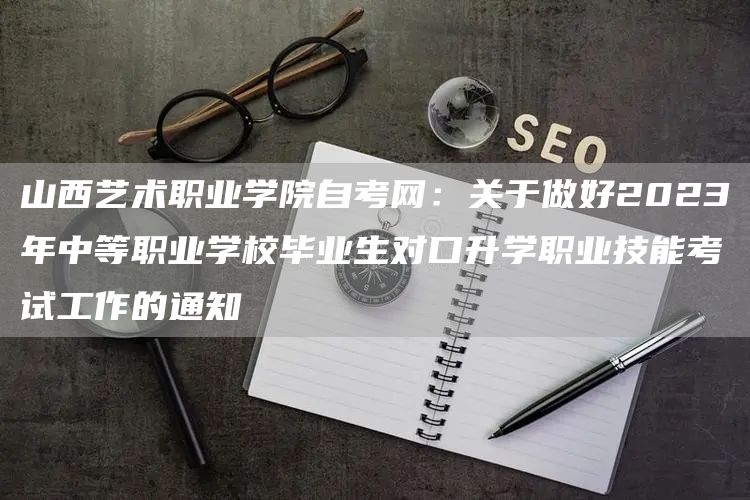 SEO

山西艺术职业学院自考网：关于做好2023年中等职业学校毕业生对口升学职业技能考试工作的通知